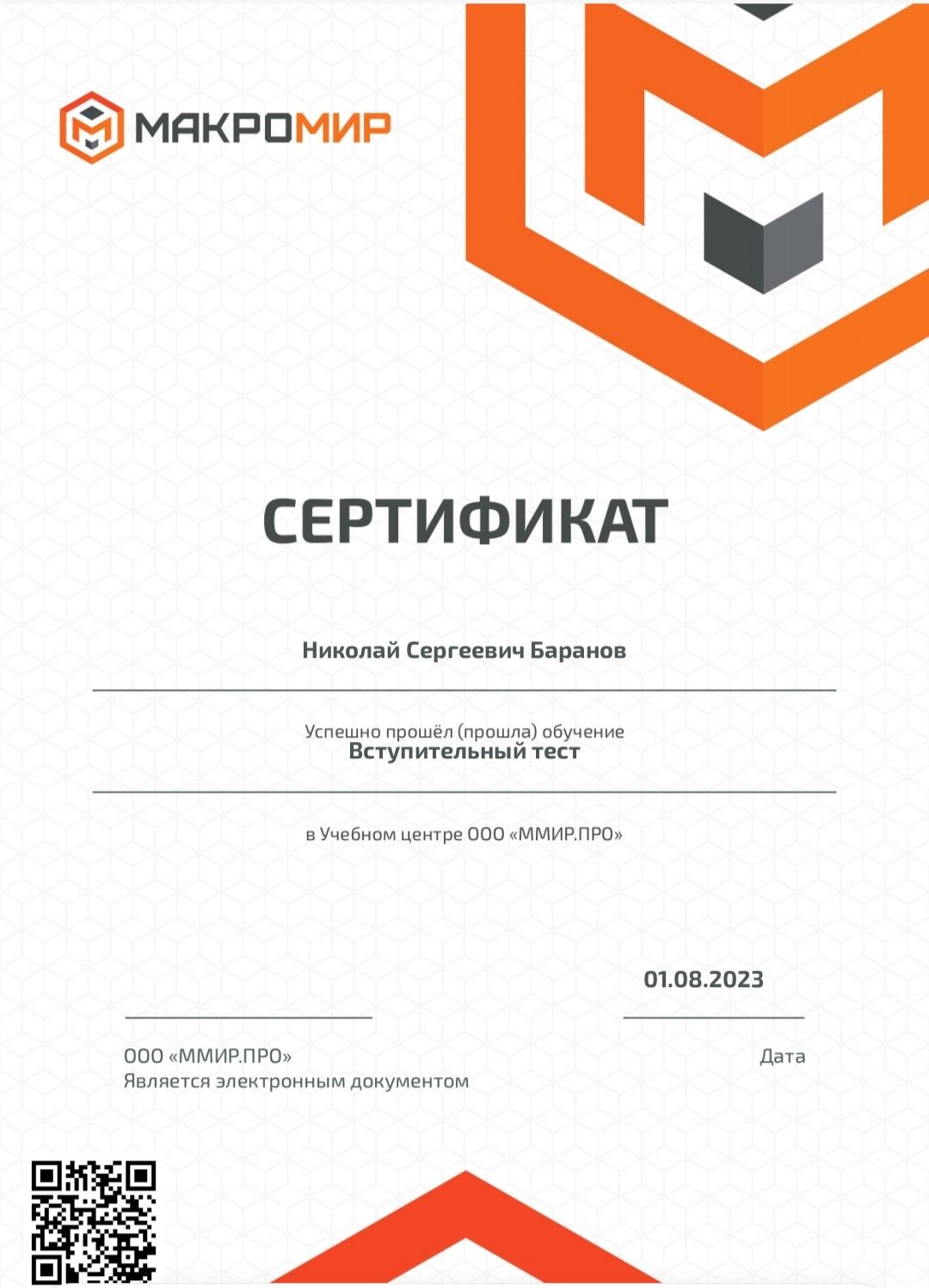 МАКРОМИР

СЕРТИФИКАТ

Николай Сергеевич Баранов

Успешно прошёл (прошла) обучение
Вступительный тест

в Учебном центре ООО «ММИР.ПРО»

01.08.2023

ООО «ММИР.ПРО»
Является электронным документом

Дата